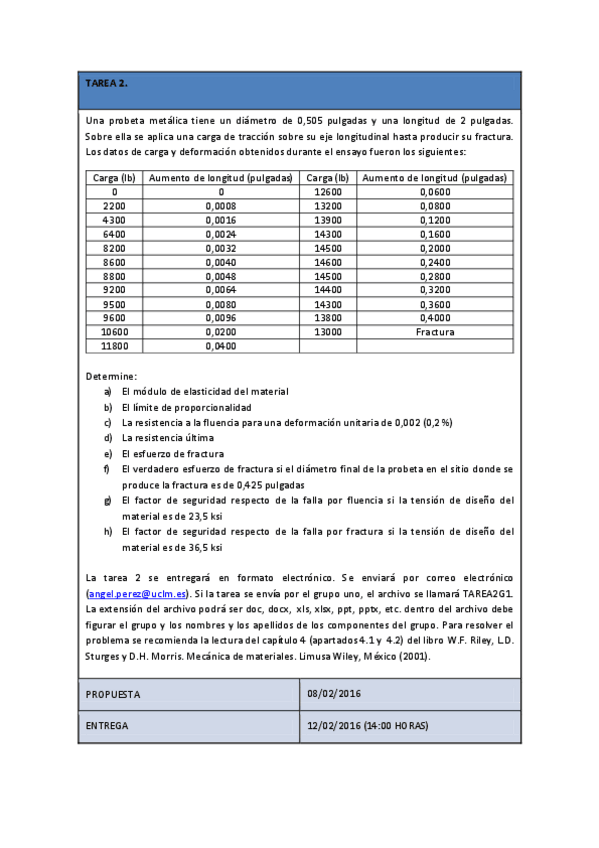 TAREA 2.

Una probeta metálica tiene un diámetro de 0,505 pulgadas y una longitud de 2 pulgadas. Sobre ella se aplica una carga de tracción sobre su eje longitudinal hasta producir su fractura. Los datos de carga y deformación obtenidos durante el ensayo fueron los siguientes:

| Carga (lb) | Aumento de longitud (pulgadas) | Carga (lb) | Aumento de longitud (pulgadas) |
|---|---|---|---|
| 0 | 0 | 12600 | 0,0600 |
| 2200 | 0,0008 | 13200 | 0,0800 |
| 4300 | 0,0016 | 13900 | 0,1200 |
| 6400 | 0,0024 | 14300 | 0,1600 |
| 8200 | 0,0032 | 14500 | 0,2000 |
| 8600 | 0,0040 | 14600 | 0,2400 |
| 8800 | 0,0048 | 14500 | 0,2800 |
| 9200 | 0,0064 | 14400 | 0,3200 |
| 9500 | 0,0080 | 14300 | 0,3600 |
| 9600 | 0,0096 | 13800 | 0,4000 |
| 10600 | 0,0200 | 13000 | Fractura |
| 11800 | 0,0400 | | |

Determine:
a) El módulo de elasticidad del material
b) El límite de proporcionalidad
c) La resistencia a la fluencia para una deformación unitaria de 0,002 (0,2 %)
d) La resistencia última
e) El esfuerzo de fractura
f) El verdadero esfuerzo de fractura si el diámetro final de la probeta en el sitio donde se produce la fractura es de 0,425 pulgadas
g) El factor de seguridad respecto de la falla por fluencia si la tensión de diseño del material es de 23,5 ksi
h) El factor de seguridad respecto de la falla por fractura si la tensión de diseño del material es de 36,5 ksi

La tarea 2 se entregará en formato electrónico. Se enviará por correo electrónico (angel.perez@uclm.es). Si la tarea se envía por el grupo uno, el archivo se llamará TAREA2G1. La extensión del archivo podrá ser doc, docx, xls, xlsx, ppt, pptx, etc. dentro del archivo debe figurar el grupo y los nombres y los apellidos de los componentes del grupo. Para resolver el problema se recomienda la lectura del capítulo 4 (apartados 4.1 y 4.2) del libro W.F. Riley, L.D. Sturges y D.H. Morris. Mecánica de materiales. Limusa Wiley, México (2001).

| PROPUESTA | 08/02/2016 |
|---|---|
| ENTREGA | 12/02/2016 (14:00 HORAS) |